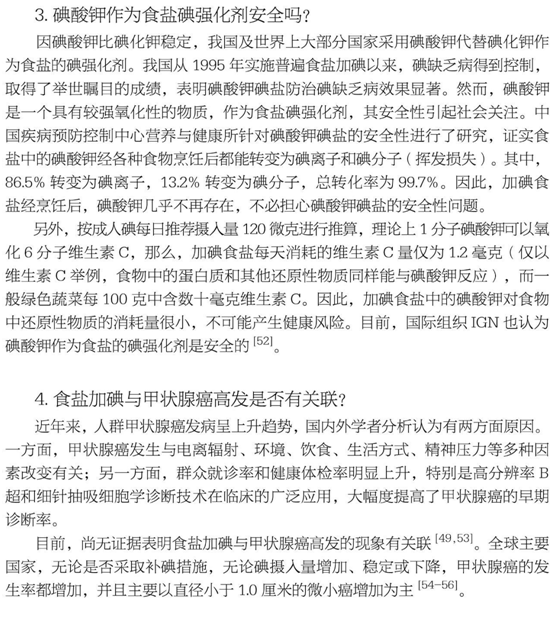 3. 碘酸钾作为食盐碘强化剂安全吗？

因碘酸钾比碘化钾稳定，我国及世界上大部分国家采用碘酸钾代替碘化钾作为食盐的碘强化剂。我国从 1995 年实施普遍食盐加碘以来，碘缺乏病得到控制，取得了举世瞩目的成绩，表明碘酸钾碘盐防治碘缺乏病效果显著。然而，碘酸钾是一个具有较强氧化性的物质，作为食盐碘强化剂，其安全性引起社会关注。中国疾病预防控制中心营养与健康所针对碘酸钾碘盐的安全性进行了研究，证实食盐中的碘酸钾经各种食物烹饪后都能转变为碘离子和碘分子（挥发损失）。其中，86.5% 转变为碘离子，13.2% 转变为碘分子，总转化率为 99.7%。因此，加碘食盐经烹饪后，碘酸钾几乎不再存在，不必担心碘酸钾碘盐的安全性问题。

另外，按成人碘每日推荐摄入量 120 微克进行推算，理论上 1 分子碘酸钾可以氧化 6 分子维生素 C，那么，加碘食盐每天消耗的维生素 C 量仅为 1.2 毫克（仅以维生素 C 举例，食物中的蛋白质和其他还原性物质同样能与碘酸钾反应），而一般绿色蔬菜每 100 克中含数十毫克维生素 C。因此，加碘食盐中的碘酸钾对食物中还原性物质的消耗量很小，不可能产生健康风险。目前，国际组织 IGN 也认为碘酸钾作为食盐的碘强化剂是安全的 $^{[52]}$。

4. 食盐加碘与甲状腺癌高发是否有关联？

近年来，人群甲状腺癌发病呈上升趋势，国内外学者分析认为有两方面原因。一方面，甲状腺癌发生与电离辐射、环境、饮食、生活方式、精神压力等多种因素改变有关；另一方面，群众就诊率和健康体检率明显上升，特别是高分辨率 B 超和细针抽吸细胞学诊断技术在临床的广泛应用，大幅度提高了甲状腺癌的早期诊断率。

目前，尚无证据表明食盐加碘与甲状腺癌高发的现象有关联 $^{[49,53]}$。全球主要国家，无论是否采取补碘措施，无论碘摄入量增加、稳定或下降，甲状腺癌的发生率都增加，并且主要以直径小于 1.0 厘米的微小癌增加为主 $^{[54-56]}$。